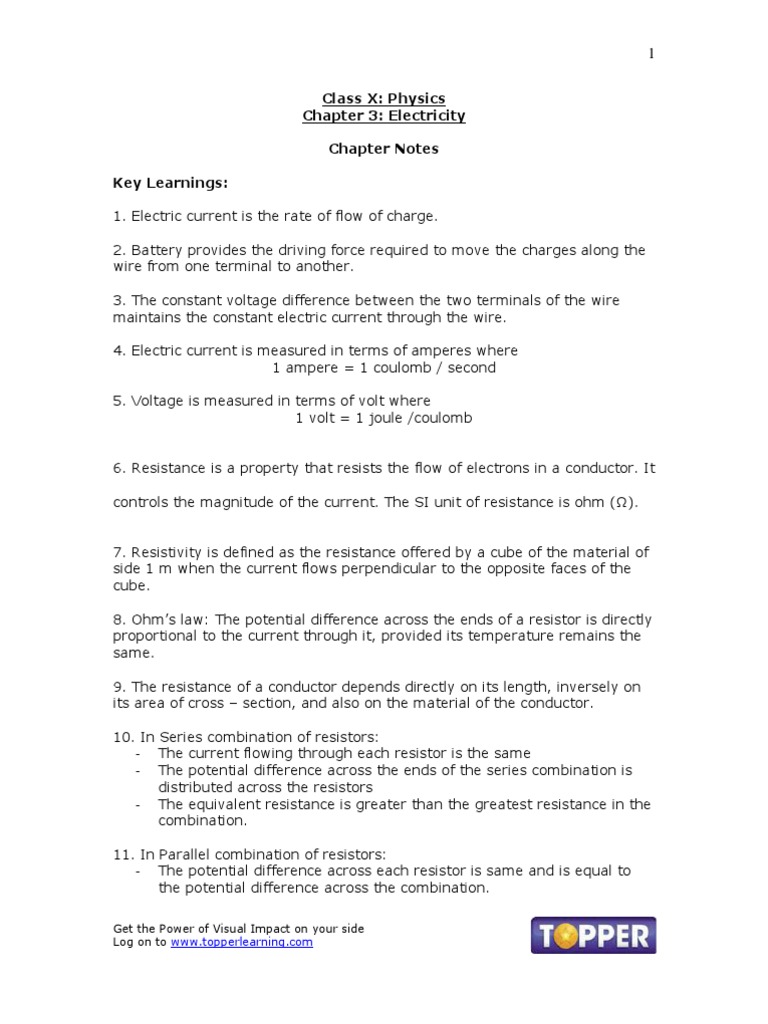 1

Class X: Physics
Chapter 3: Electricity

Chapter Notes

Key Learnings:

1. Electric current is the rate of flow of charge.

2. Battery provides the driving force required to move the charges along the wire from one terminal to another.

3. The constant voltage difference between the two terminals of the wire maintains the constant electric current through the wire.

4. Electric current is measured in terms of amperes where
1 ampere = 1 coulomb / second

5. Voltage is measured in terms of volt where
1 volt = 1 joule /coulomb

6. Resistance is a property that resists the flow of electrons in a conductor. It controls the magnitude of the current. The SI unit of resistance is ohm (Ω).

7. Resistivity is defined as the resistance offered by a cube of the material of side 1 m when the current flows perpendicular to the opposite faces of the cube.

8. Ohm's law: The potential difference across the ends of a resistor is directly proportional to the current through it, provided its temperature remains the same.

9. The resistance of a conductor depends directly on its length, inversely on its area of cross – section, and also on the material of the conductor.

10. In Series combination of resistors:
- The current flowing through each resistor is the same
- The potential difference across the ends of the series combination is distributed across the resistors
- The equivalent resistance is greater than the greatest resistance in the combination.

11. In Parallel combination of resistors:
- The potential difference across each resistor is same and is equal to the potential difference across the combination.

Get the Power of Visual Impact on your side
Log on to www.topperlearning.com

TOPPER